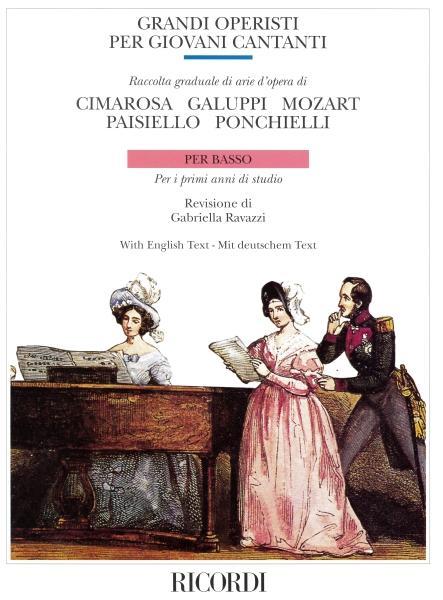 GRANDI OPERISTI
PER GIOVANI CANTANTI

Raccolta graduale di arie d'opera di

CIMAROSA GALUPPI MOZART
PAISIELLO PONCHIELLI

PER BASSO

Per i primi anni di studio

Revisione di
Gabriella Ravazzi

With English Text - Mit deutschem Text

RICORDI